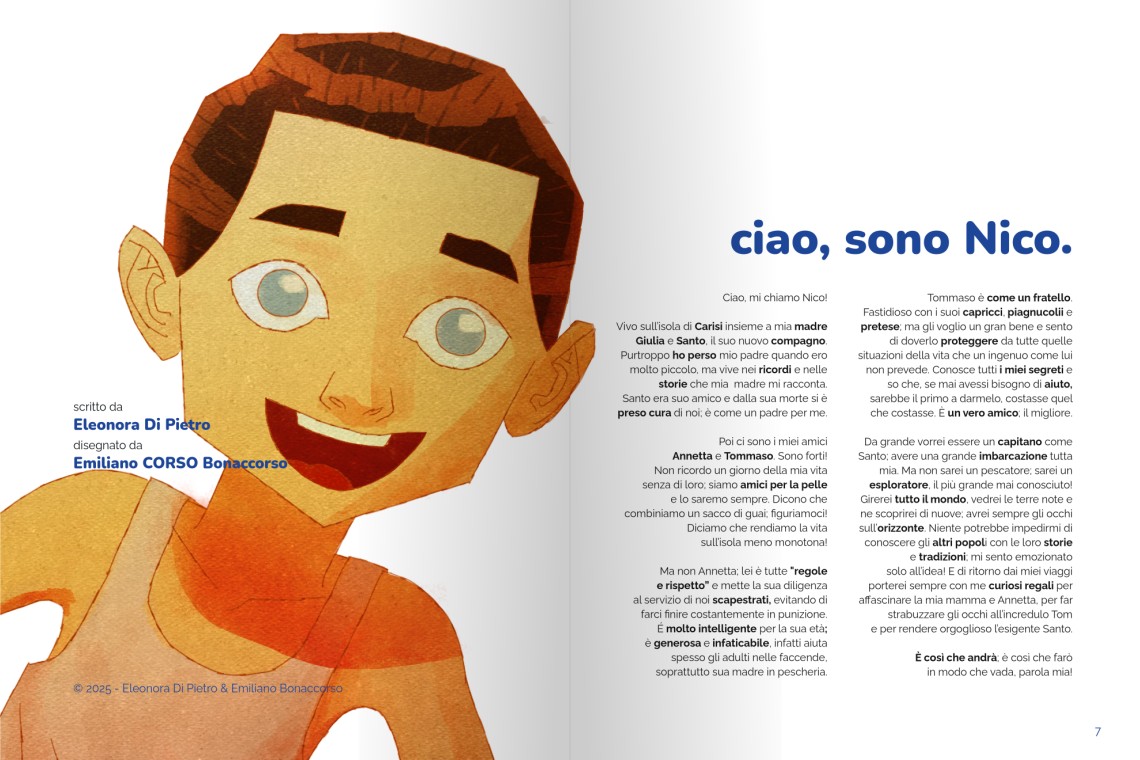 scritto da
Eleonora Di Pietro
disegnato da
Emiliano CORSO Bonaccorso

© 2025 - Eleonora Di Pietro & Emiliano Bonaccorso

ciao, sono Nico.

Ciao, mi chiamo Nico!

Vivo sull'isola di Carisi insieme a mia madre Giulia e Santo, il suo nuovo compagno. Purtroppo ho perso mio padre quando ero molto piccolo, ma vive nei ricordi e nelle storie che mia madre mi racconta. Santo era suo amico e dalla sua morte si è preso cura di noi; è come un padre per me.

Poi ci sono i miei amici Annetta e Tommaso. Sono forti! Non ricordo un giorno della mia vita senza di loro; siamo amici per la pelle e lo saremo sempre. Dicono che combiniamo un sacco di guai; figuriamoci! Diciamo che rendiamo la vita sull'isola meno monotona!

Ma non Annetta; lei è tutte "regole e rispetto" e mette la sua diligenza al servizio di noi scapestrati, evitando di farci finire costantemente in punizione. È molto intelligente per la sua età; è generosa e infaticabile, infatti aiuta spesso gli adulti nelle faccende, soprattutto sua madre in pescheria.

Tommaso è come un fratello. Fastidioso con i suoi capricci, piagnucolii e pretese; ma gli voglio un gran bene e sento di doverlo proteggere da tutte quelle situazioni della vita che un ingenuo come lui non prevede. Conosce tutti i miei segreti e so che, se mai avessi bisogno di aiuto, sarebbe il primo a darmelo, costasse quel che costasse. È un vero amico; il migliore.

Da grande vorrei essere un capitano come Santo; avere una grande imbarcazione tutta mia. Ma non sarei un pescatore; sarei un esploratore, il più grande mai conosciuto! Girerei tutto il mondo, vedrei le terre note e ne scoprirei di nuove; avrei sempre gli occhi sull'orizzonte. Niente potrebbe impedirmi di conoscere gli altri popoli con le loro storie e tradizioni; mi sento emozionato solo all'idea! E di ritorno dai miei viaggi porterei sempre con me curiosi regali per affascinare la mia mamma e Annetta, per far strabuzzare gli occhi all'incredulo Tom e per rendere orgoglioso l'esigente Santo.

È così che andrà; è così che farò in modo che vada, parola mia!

7